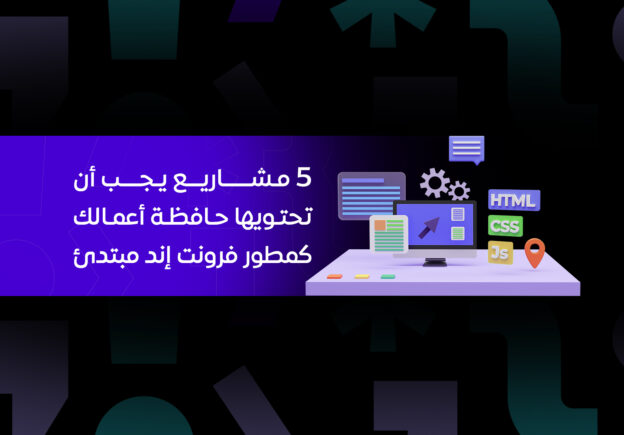 5 مشاريع يجب أن تحتويها حافظة أعمالك كمطور فرونت إند مبتدئ

HTML
CSS
Js